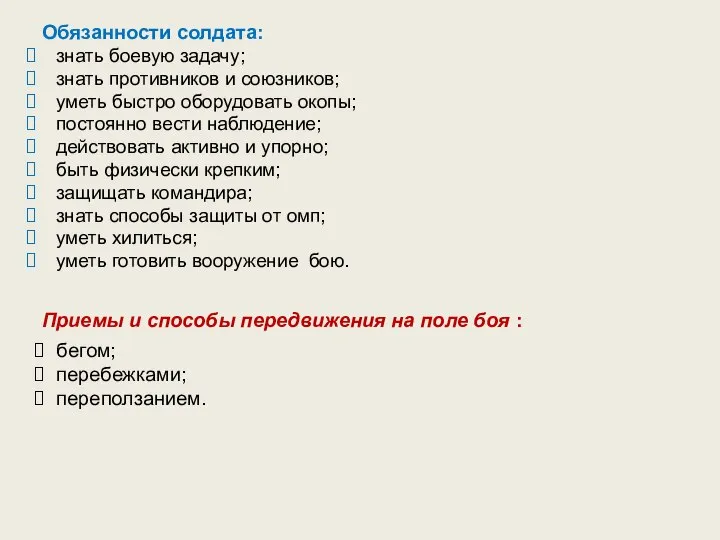 Обязанности солдата:
знать боевую задачу;
знать противников и союзников;
уметь быстро оборудовать окопы;
постоянно вести наблюдение;
действовать активно и упорно;
быть физически крепким;
защищать командира;
знать способы защиты от омп;
уметь хилиться;
уметь готовить вооружение бою.

Приемы и способы передвижения на поле боя :
бегом;
перебежками;
переползанием.